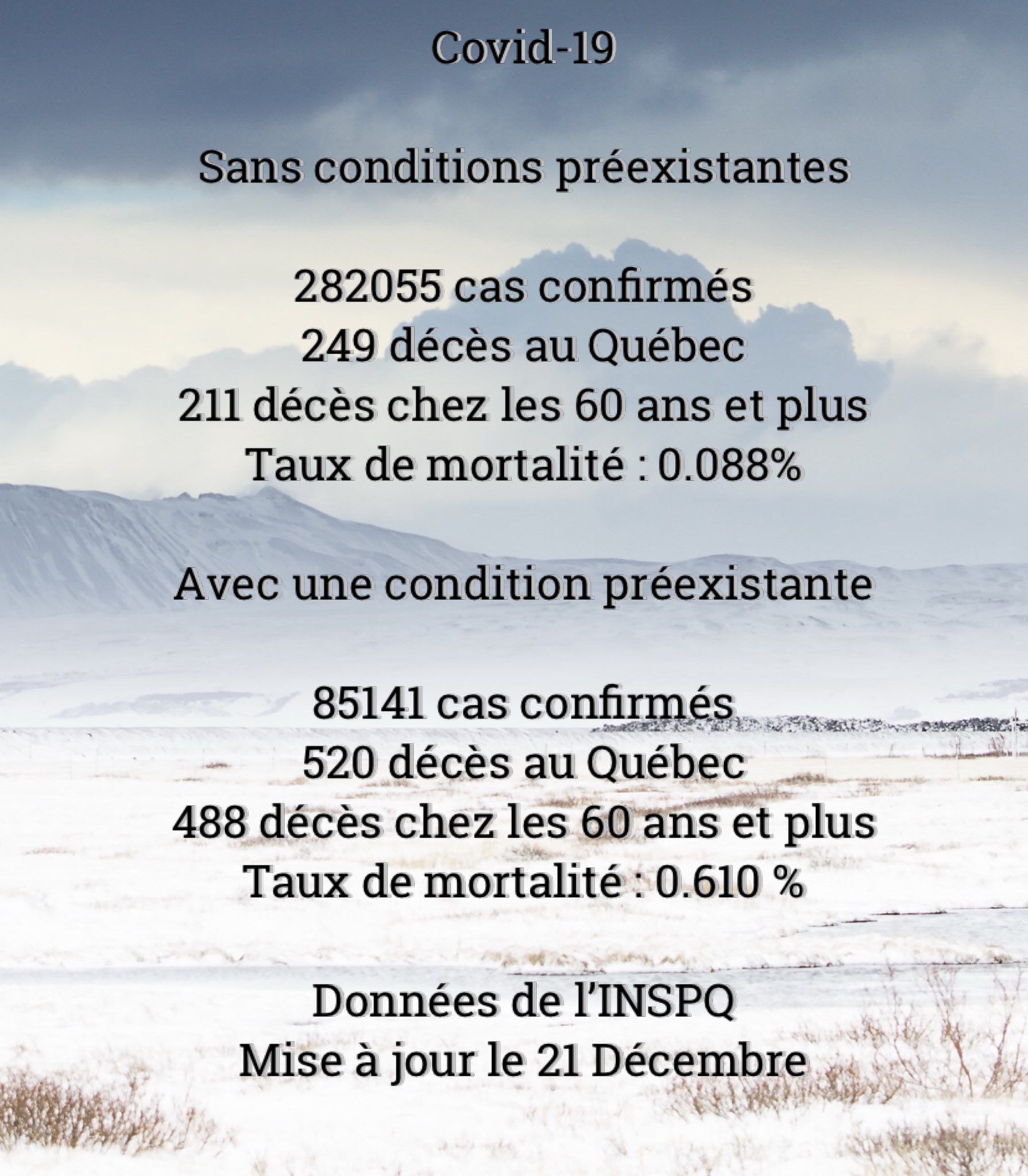 Covid-19

Sans conditions préexistantes

282055 cas confirmés
249 décès au Québec
211 décès chez les 60 ans et plus
Taux de mortalité : 0.088%

Avec une condition préexistante

85141 cas confirmés
520 décès au Québec
488 décès chez les 60 ans et plus
Taux de mortalité : 0.610 %

Données de l'INSPQ
Mise à jour le 21 Décembre